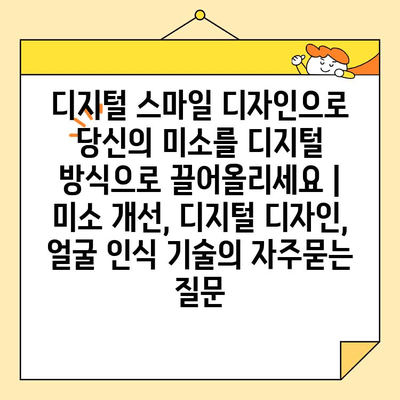 디지털 스마일 디자인으로 당신의 미소를 디지털 방식으로 끌어올리세요 | 미소 개선, 디지털 디자인, 얼굴 인식 기술의 자주묻는 질문